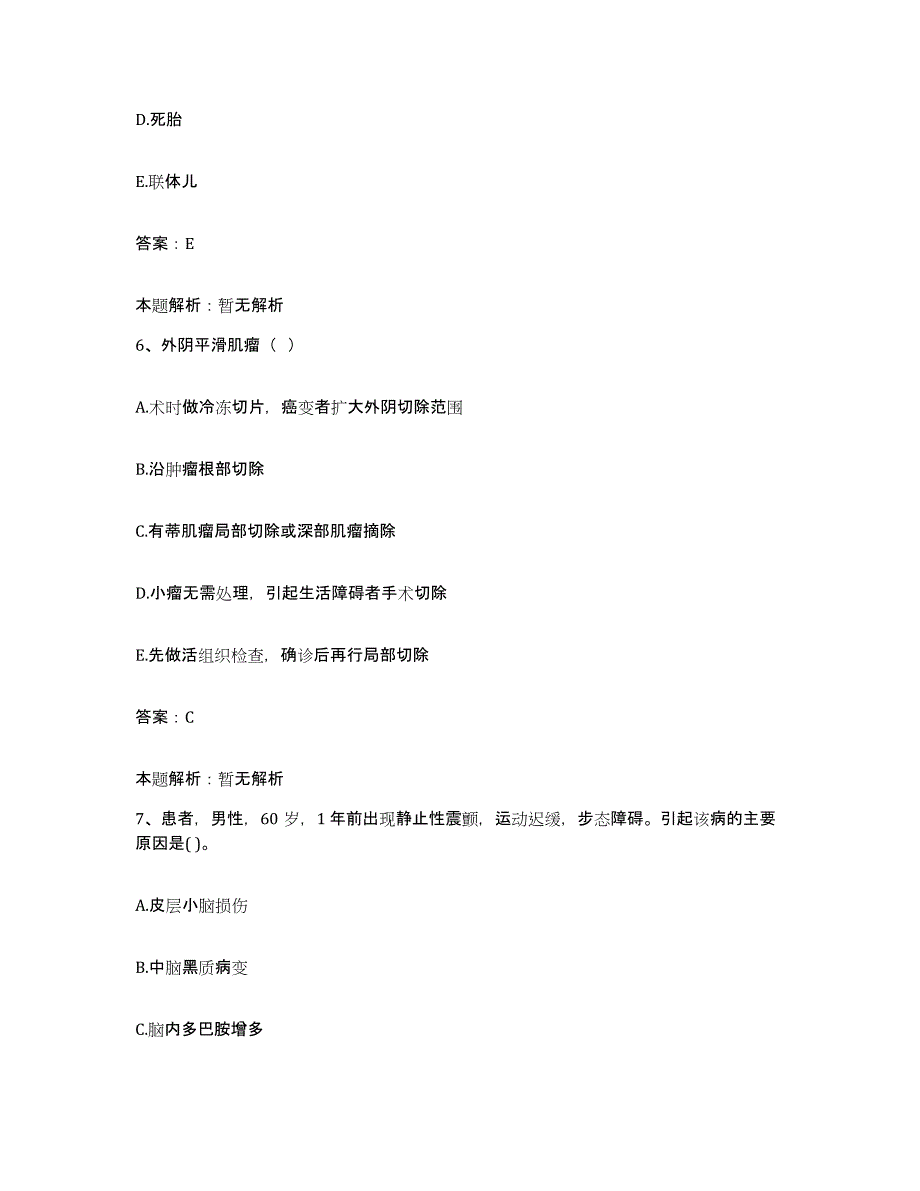 D.死胎

E.联体儿

答案：E

本题解析：暂无解析

6、外阴平滑肌瘤（ ）

A.术时做冷冻切片，癌变者扩大外阴切除范围

B.沿肿瘤根部切除

C.有蒂肌瘤局部切除或深部肌瘤摘除

D.小瘤无需处理，引起生活障碍者手术切除

E.先做活组织检查，确诊后再行局部切除

答案：C

本题解析：暂无解析

7、患者，男性，60 岁，1 年前出现静止性震颤，运动迟缓，步态障碍。引起该病的主要原因是( )。

A.皮层小脑损伤

B.中脑黑质病变

C.脑内多巴胺增多